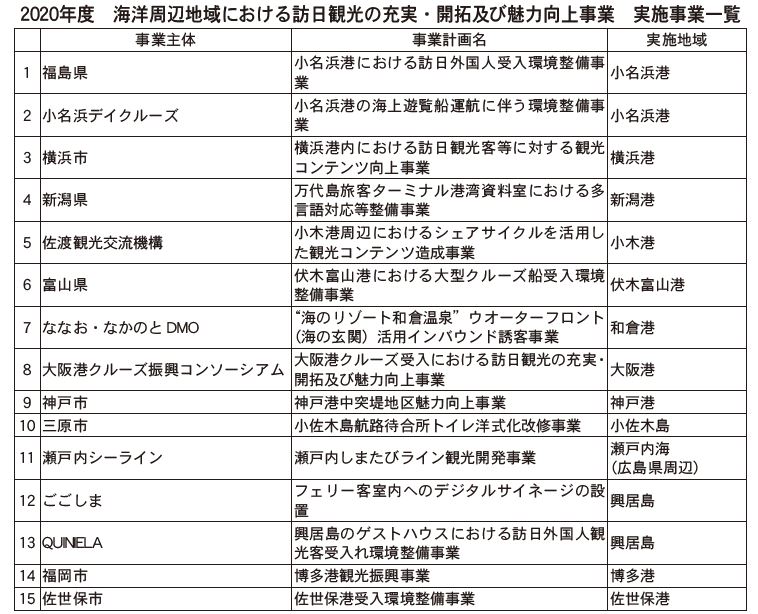 2020年度　海洋周辺地域における訪日観光の充実・開拓及び魅力向上事業　実施事業一覧

| | 事業主体 | 事業計画名 | 実施地域 |
|---|---|---|---|
| 1 | 福島県 | 小名浜港における訪日外国人受入環境整備事業 | 小名浜港 |
| 2 | 小名浜デイクルーズ | 小名浜港の海上遊覧船運航に伴う環境整備事業 | 小名浜港 |
| 3 | 横浜市 | 横浜港内における訪日観光客等に対する観光コンテンツ向上事業 | 横浜港 |
| 4 | 新潟県 | 万代島旅客ターミナル港湾資料室における多言語対応等整備事業 | 新潟港 |
| 5 | 佐渡観光交流機構 | 小木港周辺におけるシェアサイクルを活用した観光コンテンツ造成事業 | 小木港 |
| 6 | 富山県 | 伏木富山港における大型クルーズ船受入環境整備事業 | 伏木富山港 |
| 7 | ななお・なかのとDMO | “海のリゾート和倉温泉”ウオーターフロント（海の玄関）活用インバウンド誘客事業 | 和倉港 |
| 8 | 大阪港クルーズ振興コンソーシアム | 大阪港クルーズ受入における訪日観光の充実・開拓及び魅力向上事業 | 大阪港 |
| 9 | 神戸市 | 神戸港中突堤地区魅力向上事業 | 神戸港 |
| 10 | 三原市 | 小佐木島航路待合所トイレ洋式化改修事業 | 小佐木島 |
| 11 | 瀬戸内シーライン | 瀬戸内しまたびライン観光開発事業 | 瀬戸内海（広島県周辺） |
| 12 | ごごしま | フェリー客室内へのデジタルサイネージの設置 | 興居島 |
| 13 | QUINELA | 興居島のゲストハウスにおける訪日外国人観光客受入れ環境整備事業 | 興居島 |
| 14 | 福岡市 | 博多港観光振興事業 | 博多港 |
| 15 | 佐世保市 | 佐世保港受入環境整備事業 | 佐世保港 |